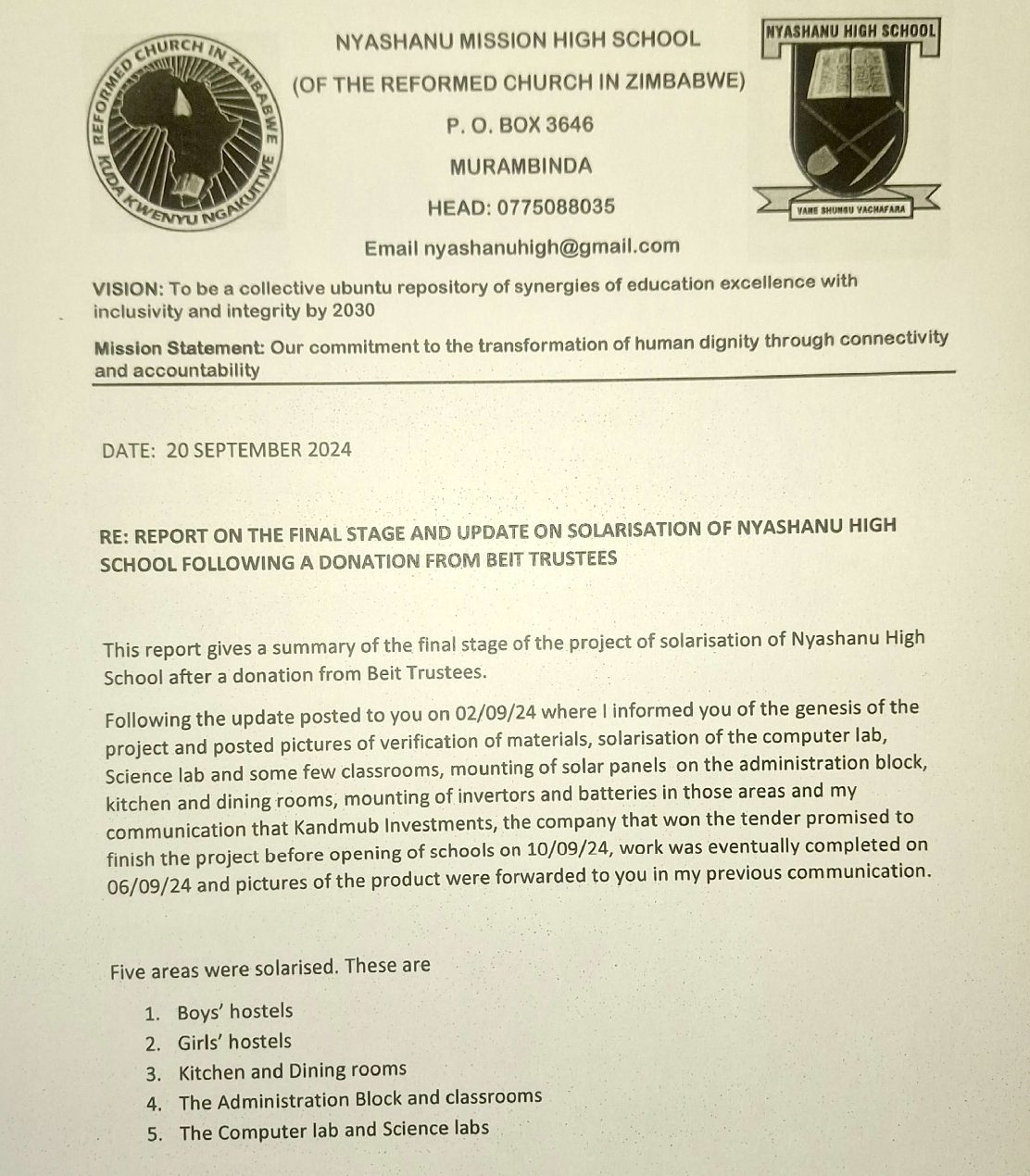 REFORMED CHURCH IN ZIMBABWE
KUDA KWENYU NGAKUITWE

NYASHANU MISSION HIGH SCHOOL
(OF THE REFORMED CHURCH IN ZIMBABWE)
P. O. BOX 3646
MURAMBINDA
HEAD: 0775088035
Email nyashanuhigh@gmail.com

NYASHANU HIGH SCHOOL
VANE SHUNGU VACHAFARA

VISION: To be a collective ubuntu repository of synergies of education excellence with inclusivity and integrity by 2030

Mission Statement: Our commitment to the transformation of human dignity through connectivity and accountability

DATE: 20 SEPTEMBER 2024

RE: REPORT ON THE FINAL STAGE AND UPDATE ON SOLARISATION OF NYASHANU HIGH SCHOOL FOLLOWING A DONATION FROM BEIT TRUSTEES

This report gives a summary of the final stage of the project of solarisation of Nyashanu High School after a donation from Beit Trustees.

Following the update posted to you on 02/09/24 where I informed you of the genesis of the project and posted pictures of verification of materials, solarisation of the computer lab, Science lab and some few classrooms, mounting of solar panels on the administration block, kitchen and dining rooms, mounting of invertors and batteries in those areas and my communication that Kandmub Investments, the company that won the tender promised to finish the project before opening of schools on 10/09/24, work was eventually completed on 06/09/24 and pictures of the product were forwarded to you in my previous communication.

Five areas were solarised. These are

1. Boys' hostels
2. Girls' hostels
3. Kitchen and Dining rooms
4. The Administration Block and classrooms
5. The Computer lab and Science labs